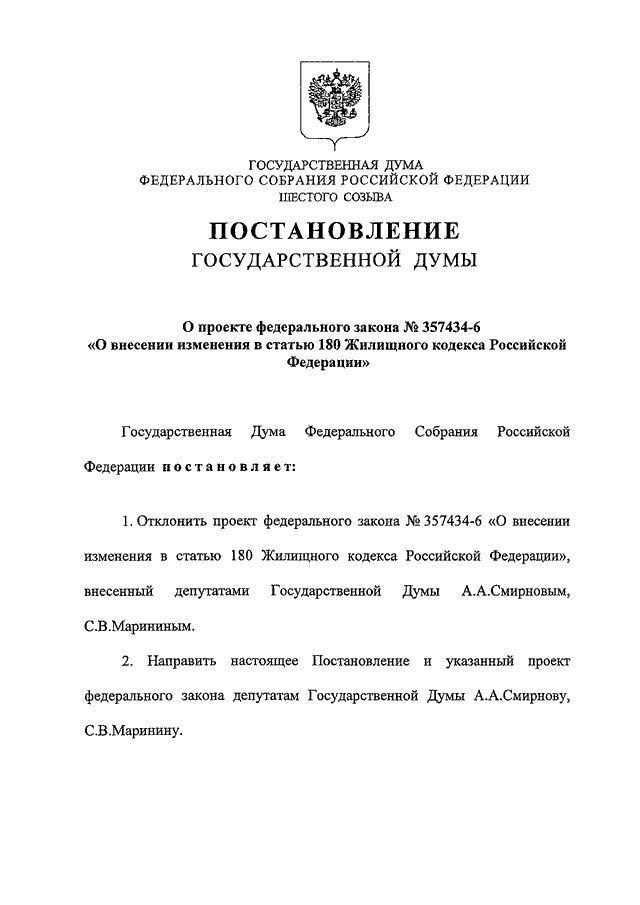 ГОСУДАРСТВЕННАЯ ДУМА
ФЕДЕРАЛЬНОГО СОБРАНИЯ РОССИЙСКОЙ ФЕДЕРАЦИИ
ШЕСТОГО СОЗЫВА

ПОСТАНОВЛЕНИЕ
ГОСУДАРСТВЕННОЙ ДУМЫ

О проекте федерального закона № 357434-6
«О внесении изменения в статью 180 Жилищного кодекса Российской Федерации»

Государственная Дума Федерального Собрания Российской Федерации постановляет:

1. Отклонить проект федерального закона № 357434-6 «О внесении изменения в статью 180 Жилищного кодекса Российской Федерации», внесенный депутатами Государственной Думы А.А.Смирновым, С.В.Марининым.

2. Направить настоящее Постановление и указанный проект федерального закона депутатам Государственной Думы А.А.Смирнову, С.В.Маринину.